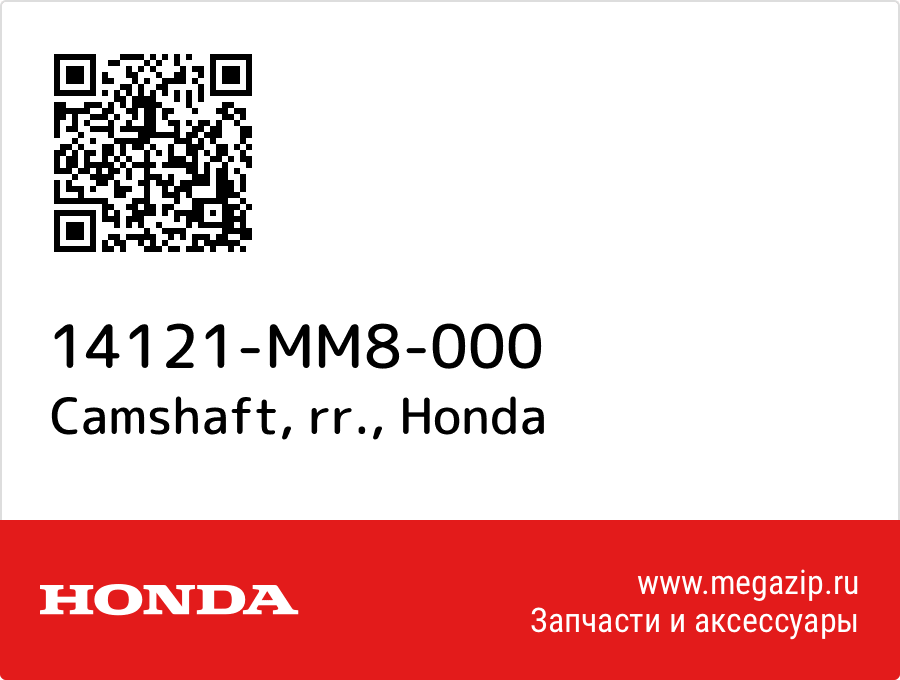 14121-MM8-000
Camshaft, rr., Honda

HONDA

www.megazip.ru
Запчасти и аксессуары